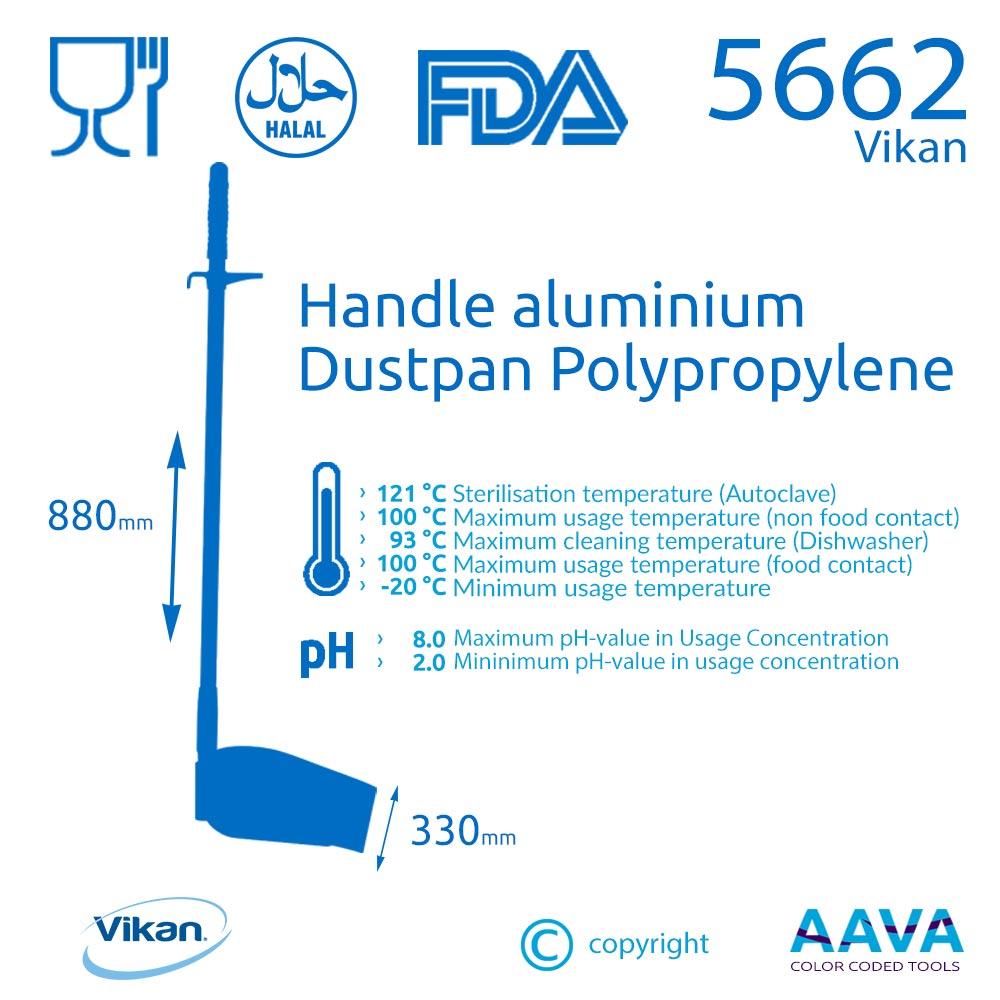 حلال
HALAL

FDA

5662
Vikan

Handle aluminium
Dustpan Polypropylene

880mm

› 121 °C Sterilisation temperature (Autoclave)
› 100 °C Maximum usage temperature (non food contact)
› 93 °C Maximum cleaning temperature (Dishwasher)
› 100 °C Maximum usage temperature (food contact)
› -20 °C Minimum usage temperature

pH
› 8.0 Maximum pH-value in Usage Concentration
› 2.0 Mininimum pH-value in usage concentration

330mm

Vikan

© copyright

AAVA
COLOR CODED TOOLS